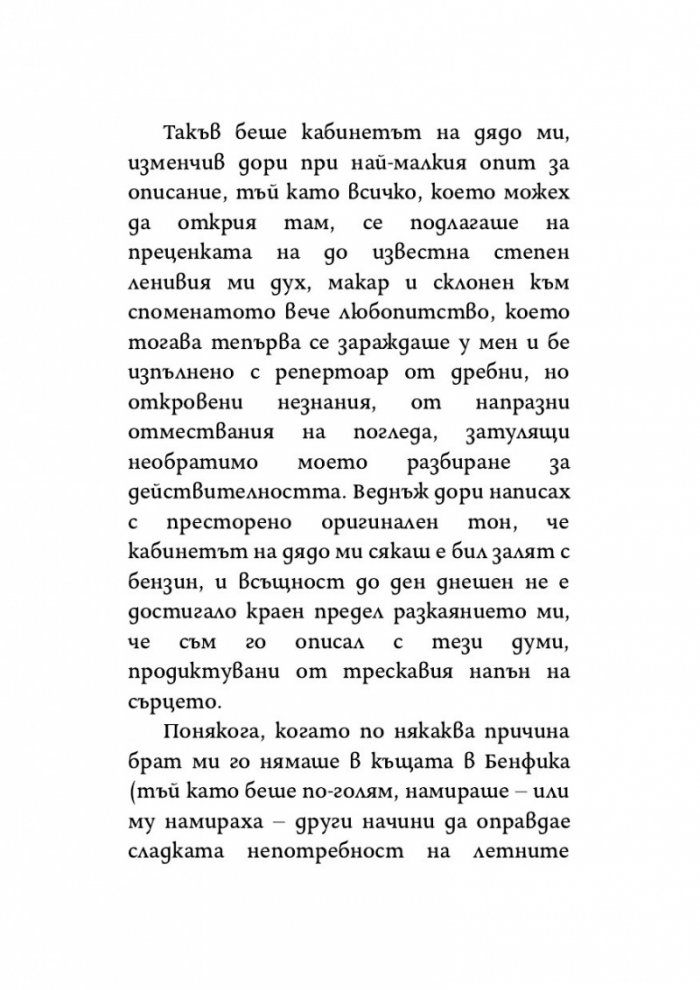 Такъв беше кабинетът на дядо ми, изменчив дори при най-малкия опит за описание, тъй като всичко, което можех да открия там, се подлагаше на преценката на до известна степен ленивия ми дух, макар и склонен към споменатото вече любопитство, което тогава тепърва се зараждаше у мен и бе изпълнено с репертоар от дребни, но откровени незнания, от напразни отмествания на погледа, затулящи необратимо моето разбиране за действителността. Веднъж дори написах с престорено оригинален тон, че кабинетът на дядо ми сякаш е бил залят с бензин, и всъщност до ден днешен не е достигало краен предел разкаянието ми, че съм го описал с тези думи, продиктувани от трескавия напън на сърцето.

Понякога, когато по някаква причина брат ми го нямаше в къщата в Бенфика (тъй като беше по-голям, намираше – или му намираха – други начини да оправдае сладката непотребност на летните